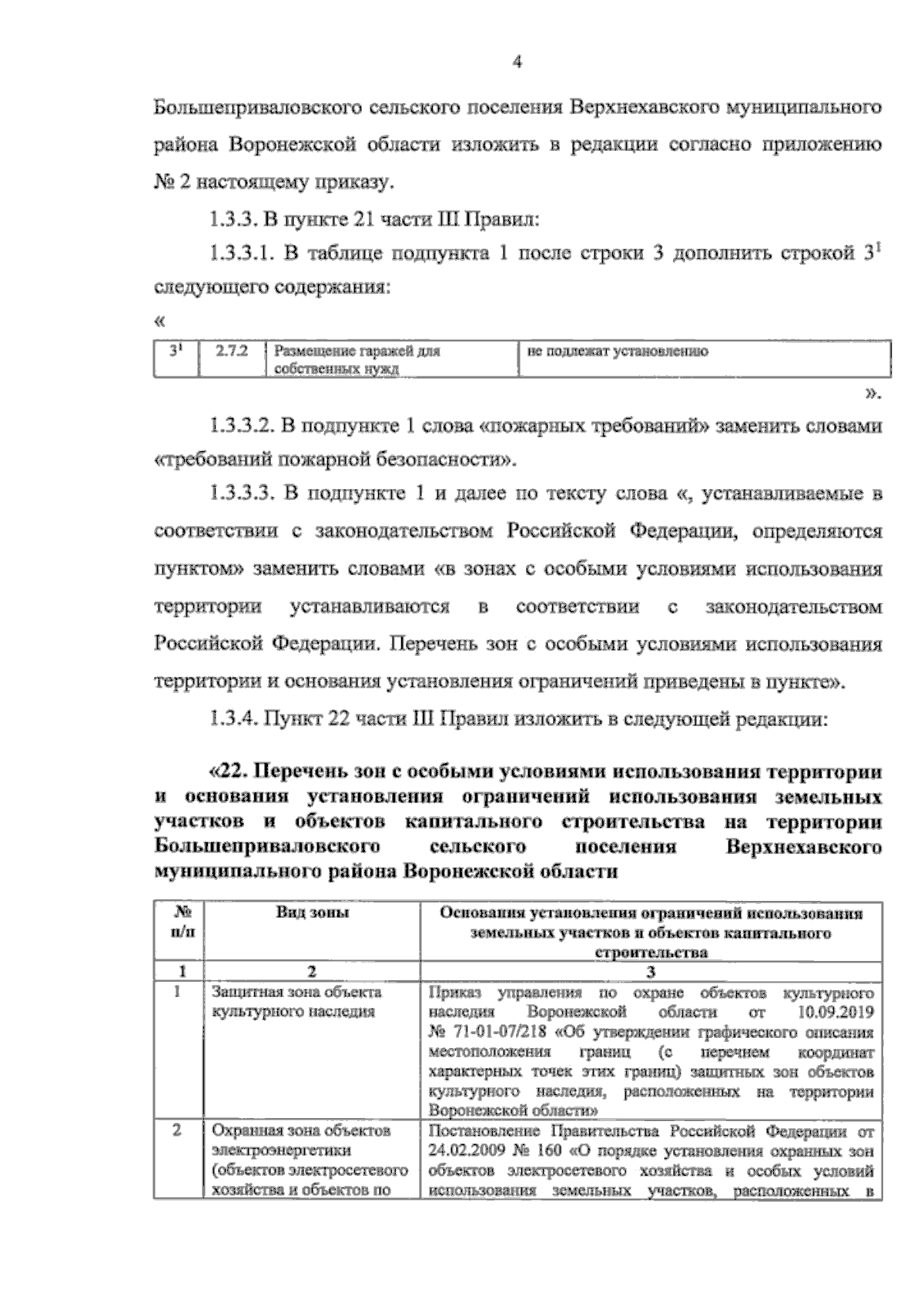 4

Большеприваловского сельского поселения Верхнехавского муниципального района Воронежской области изложить в редакции согласно приложению № 2 настоящему приказу.

1.3.3. В пункте 21 части III Правил:

1.3.3.1. В таблице подпункта 1 после строки 3 дополнить строкой $3^1$ следующего содержания:

«

| $3^1$ | 2.7.2 | Размещение гаражей для собственных нужд | не подлежат установлению |
|---|---|---|---|

».

1.3.3.2. В подпункте 1 слова «пожарных требований» заменить словами «требований пожарной безопасности».

1.3.3.3. В подпункте 1 и далее по тексту слова «, устанавливаемые в соответствии с законодательством Российской Федерации, определяются пунктом» заменить словами «в зонах с особыми условиями использования территории устанавливаются в соответствии с законодательством Российской Федерации. Перечень зон с особыми условиями использования территории и основания установления ограничений приведены в пункте».

1.3.4. Пункт 22 части III Правил изложить в следующей редакции:

«22. Перечень зон с особыми условиями использования территории и основания установления ограничений использования земельных участков и объектов капитального строительства на территории Большеприваловского сельского поселения Верхнехавского муниципального района Воронежской области

| № п/п | Вид зоны | Основания установления ограничений использования земельных участков и объектов капитального строительства |
|---|---|---|
| 1 | 2 | 3 |
| 1 | Защитная зона объекта культурного наследия | Приказ управления по охране объектов культурного наследия Воронежской области от 10.09.2019 № 71-01-07/218 «Об утверждении графического описания местоположения границ (с перечнем координат характерных точек этих границ) защитных зон объектов культурного наследия, расположенных на территории Воронежской области» |
| 2 | Охранная зона объектов электроэнергетики (объектов электросетевого хозяйства и объектов по | Постановление Правительства Российской Федерации от 24.02.2009 № 160 «О порядке установления охранных зон объектов электросетевого хозяйства и особых условий использования земельных участков, расположенных в |